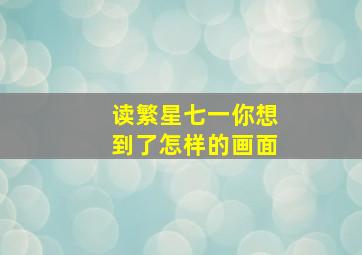 读繁星七一你想到了怎样的画面